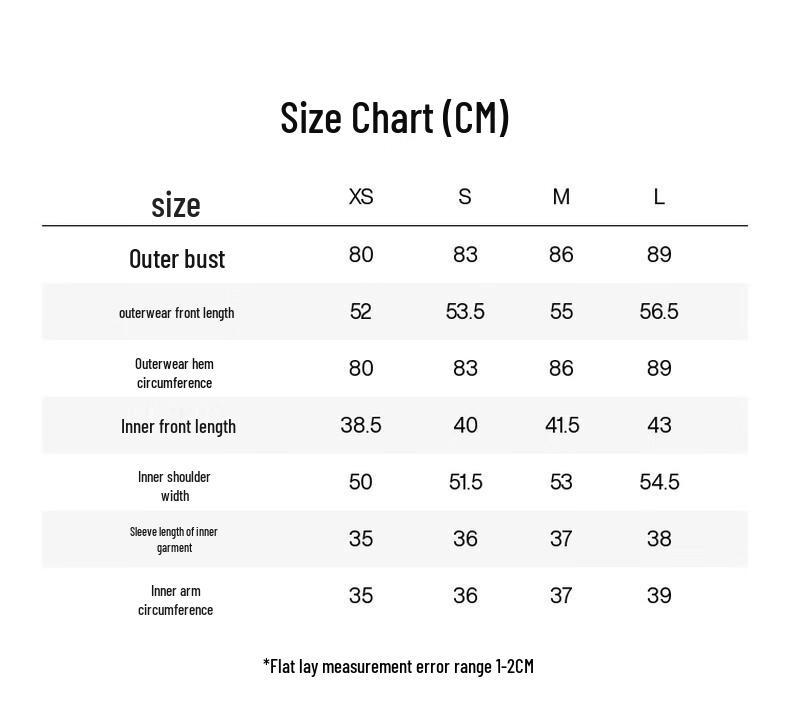 Size Chart (CM)

| size | XS | S | M | L |
|---|---|---|---|---|
| Outer bust | 80 | 83 | 86 | 89 |
| outerwear front length | 52 | 53.5 | 55 | 56.5 |
| Outerwear hem circumference | 80 | 83 | 86 | 89 |
| Inner front length | 38.5 | 40 | 41.5 | 43 |
| Inner shoulder width | 50 | 51.5 | 53 | 54.5 |
| Sleeve length of inner garment | 35 | 36 | 37 | 38 |
| Inner arm circumference | 35 | 36 | 37 | 39 |

*Flat lay measurement error range 1-2CM